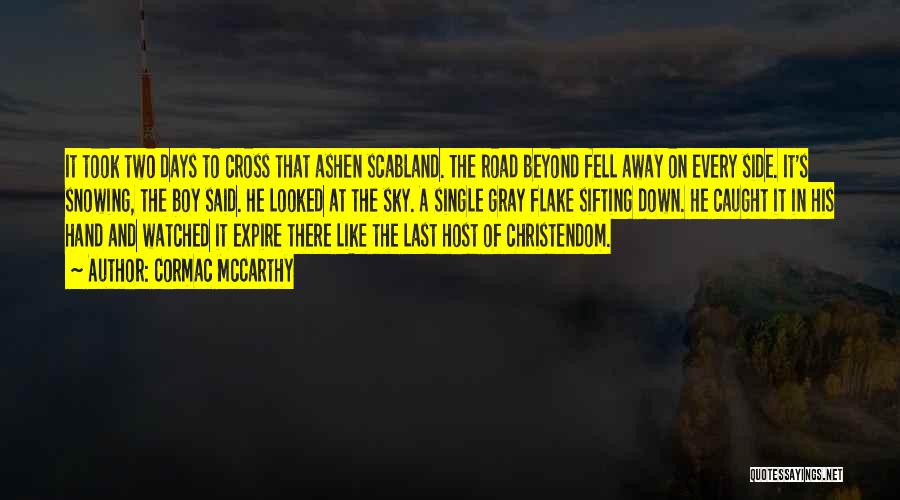 IT TOOK TWO DAYS TO CROSS THAT ASHEN SCABLAND. THE ROAD BEYOND FELL AWAY ON EVERY SIDE. IT'S SNOWING, THE BOY SAID. HE LOOKED AT THE SKY. A SINGLE GRAY FLAKE SIFTING DOWN. HE CAUGHT IT IN HIS HAND AND WATCHED IT EXPIRE THERE LIKE THE LAST HOST OF CHRISTENDOM.

— AUTHOR: CORMAC MCCARTHY

QUOTESSAYINGS.NET